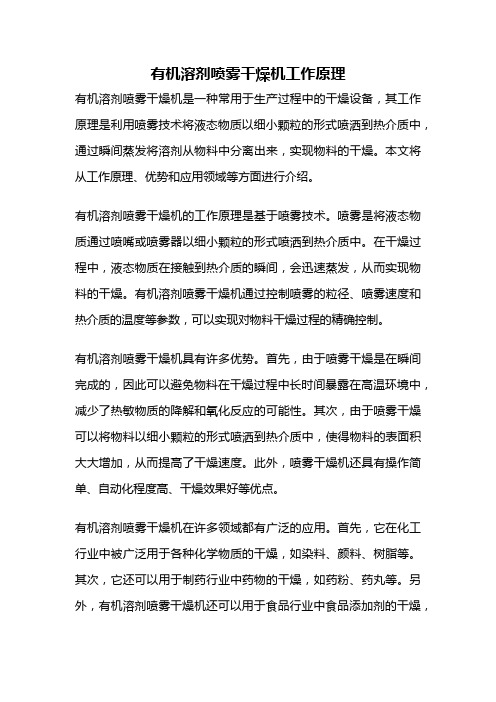 有机溶剂喷雾干燥机工作原理

有机溶剂喷雾干燥机是一种常用于生产过程中的干燥设备，其工作原理是利用喷雾技术将液态物质以细小颗粒的形式喷洒到热介质中，通过瞬间蒸发将溶剂从物料中分离出来，实现物料的干燥。本文将从工作原理、优势和应用领域等方面进行介绍。

有机溶剂喷雾干燥机的工作原理是基于喷雾技术。喷雾是将液态物质通过喷嘴或喷雾器以细小颗粒的形式喷洒到热介质中。在干燥过程中，液态物质在接触到热介质的瞬间，会迅速蒸发，从而实现物料的干燥。有机溶剂喷雾干燥机通过控制喷雾的粒径、喷雾速度和热介质的温度等参数，可以实现对物料干燥过程的精确控制。

有机溶剂喷雾干燥机具有许多优势。首先，由于喷雾干燥是在瞬间完成的，因此可以避免物料在干燥过程中长时间暴露在高温环境中，减少了热敏物质的降解和氧化反应的可能性。其次，由于喷雾干燥可以将物料以细小颗粒的形式喷洒到热介质中，使得物料的表面积大大增加，从而提高了干燥速度。此外，喷雾干燥机还具有操作简单、自动化程度高、干燥效果好等优点。

有机溶剂喷雾干燥机在许多领域都有广泛的应用。首先，它在化工行业中被广泛用于各种化学物质的干燥，如染料、颜料、树脂等。其次，它还可以用于制药行业中药物的干燥，如药粉、药丸等。另外，有机溶剂喷雾干燥机还可以用于食品行业中食品添加剂的干燥，